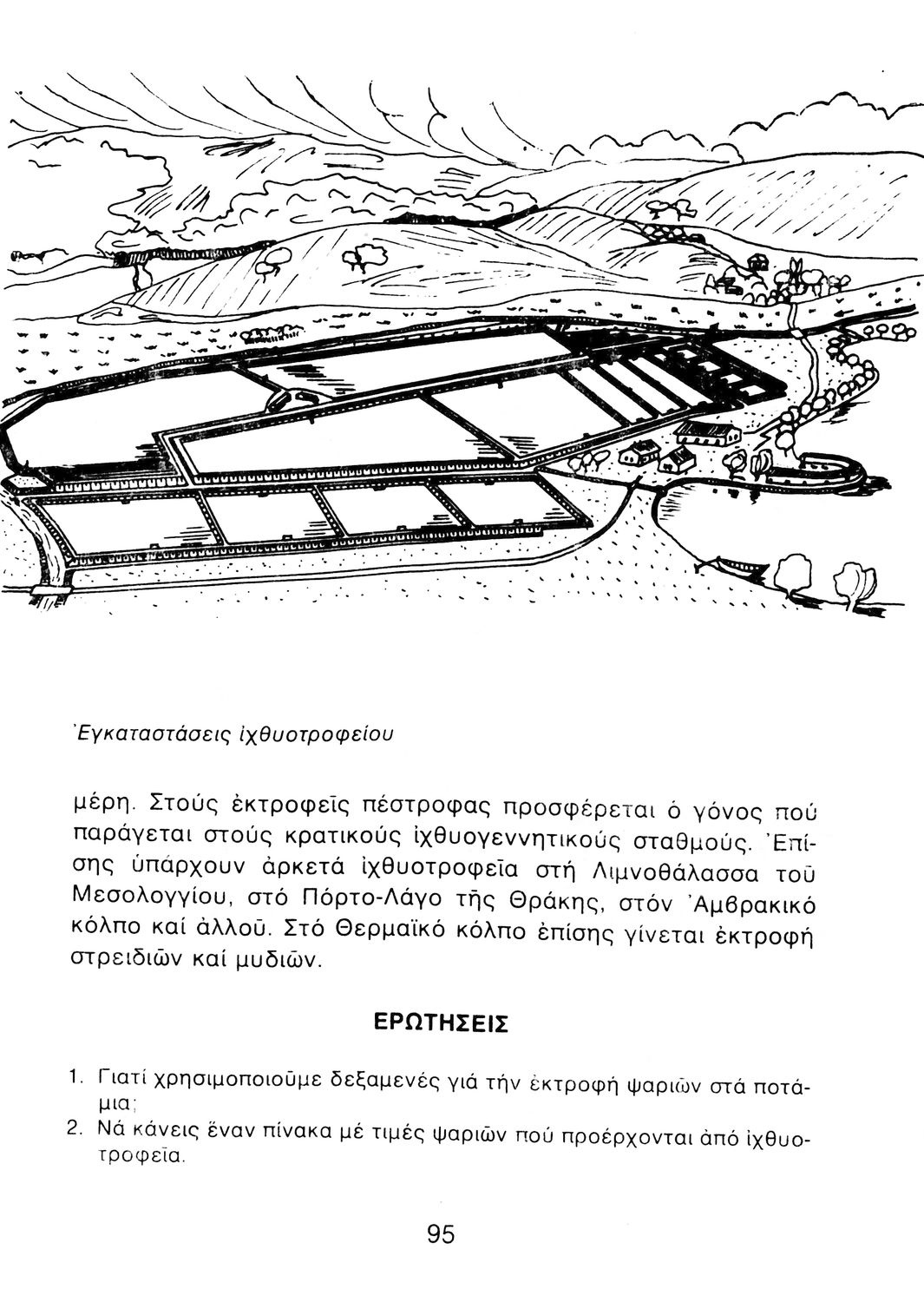 Ἐγκαταστάσεις ἰχθυοτροφείου

μέρη. Στούς ἐκτροφεῖς πέστροφας προσφέρεται ὁ γόνος πού παράγεται στούς κρατικούς ἰχθυογεννητικούς σταθμούς. Ἐπίσης ὑπάρχουν ἀρκετά ἰχθυοτροφεῖα στή Λιμνοθάλασσα τοῦ Μεσολογγίου, στό Πόρτο-Λάγο τῆς Θράκης, στόν Ἀμβρακικό κόλπο καί ἀλλοῦ. Στό Θερμαϊκό κόλπο ἐπίσης γίνεται ἐκτροφή στρειδιῶν καί μυδιῶν.

ΕΡΩΤΗΣΕΙΣ

1. Γιατί χρησιμοποιοῦμε δεξαμενές γιά τήν ἐκτροφή ψαριῶν στά ποτάμια;
2. Νά κάνεις ἕναν πίνακα μέ τιμές ψαριῶν πού προέρχονται ἀπό ἰχθυοτροφεῖα.

95